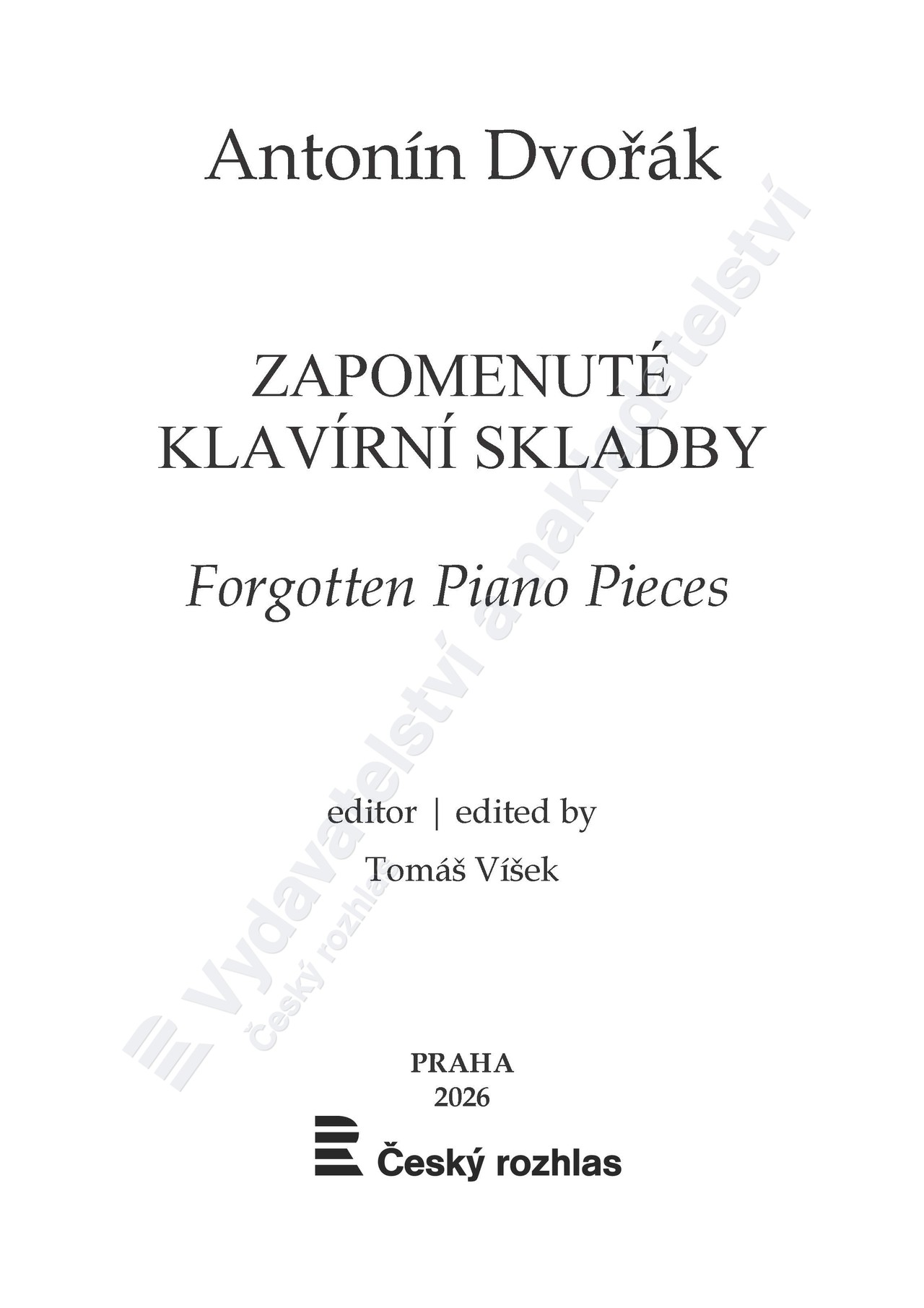 Antonín Dvořák

ZAPOMENUTÉ
KLAVÍRNÍ SKLADBY

Forgotten Piano Pieces

editor | edited by
Tomáš Víšek

PRAHA
2026

Český rozhlas

Vydavatelství a nakladatelství
Český rozhlas